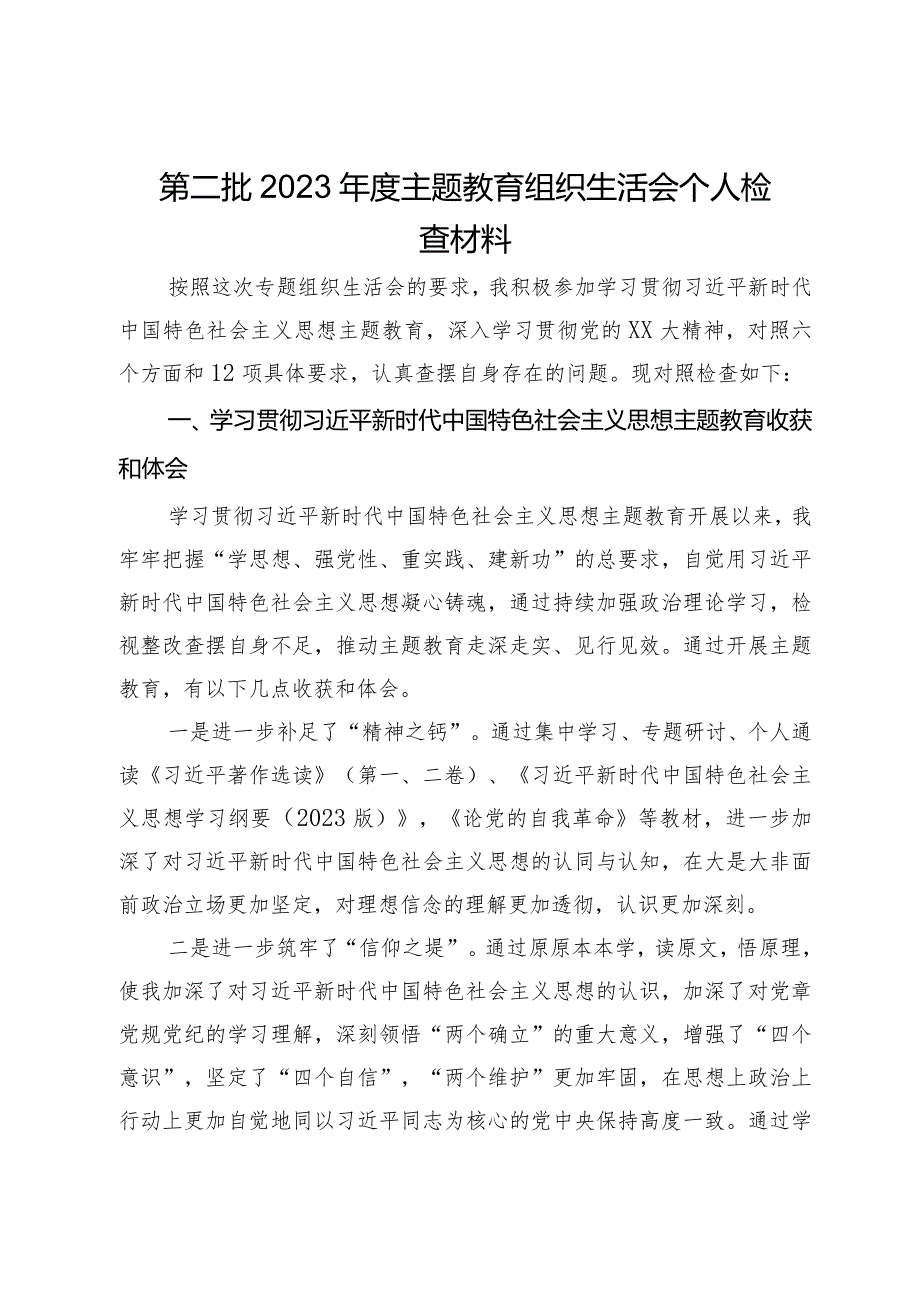 第二批2023年度主题教育组织生活会个人检查材料

按照这次专题组织生活会的要求，我积极参加学习贯彻习近平新时代中国特色社会主义思想主题教育，深入学习贯彻党的XX大精神，对照六个方面和12项具体要求，认真查摆自身存在的问题。现对照检查如下：

一、学习贯彻习近平新时代中国特色社会主义思想主题教育收获和体会

学习贯彻习近平新时代中国特色社会主义思想主题教育开展以来，我牢牢把握“学思想、强党性、重实践、建新功”的总要求，自觉用习近平新时代中国特色社会主义思想凝心铸魂，通过持续加强政治理论学习，检视整改查摆自身不足，推动主题教育走深走实、见行见效。通过开展主题教育，有以下几点收获和体会。

一是进一步补足了“精神之钙”。通过集中学习、专题研讨、个人通读《习近平著作选读》（第一、二卷）、《习近平新时代中国特色社会主义思想学习纲要（2023版）》，《论党的自我革命》等教材，进一步加深了对习近平新时代中国特色社会主义思想的认同与认知，在大是大非面前政治立场更加坚定，对理想信念的理解更加透彻，认识更加深刻。

二是进一步筑牢了“信仰之堤”。通过原原本本学，读原文，悟原理，使我加深了对习近平新时代中国特色社会主义思想的认识，加深了对党章党规党纪的学习理解，深刻领悟“两个确立”的重大意义，增强了“四个意识”，坚定了“四个自信”，“两个维护”更加牢固，在思想上政治上行动上更加自觉地同以习近平同志为核心的党中央保持高度一致。通过学